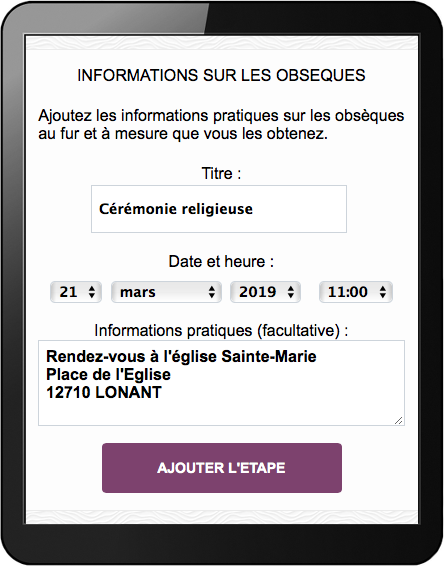 INFORMATIONS SUR LES OBSEQUES

Ajoutez les informations pratiques sur les obsèques au fur et à mesure que vous les obtenez.

Titre :

Cérémonie religieuse

Date et heure :

21

mars

2019

11:00

Informations pratiques (facultative) :

Rendez-vous à l'église Sainte-Marie
Place de l'Eglise
12710 LONANT

AJOUTER L'ETAPE